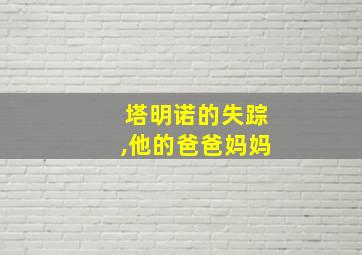 塔明诺的失踪
,他的爸爸妈妈